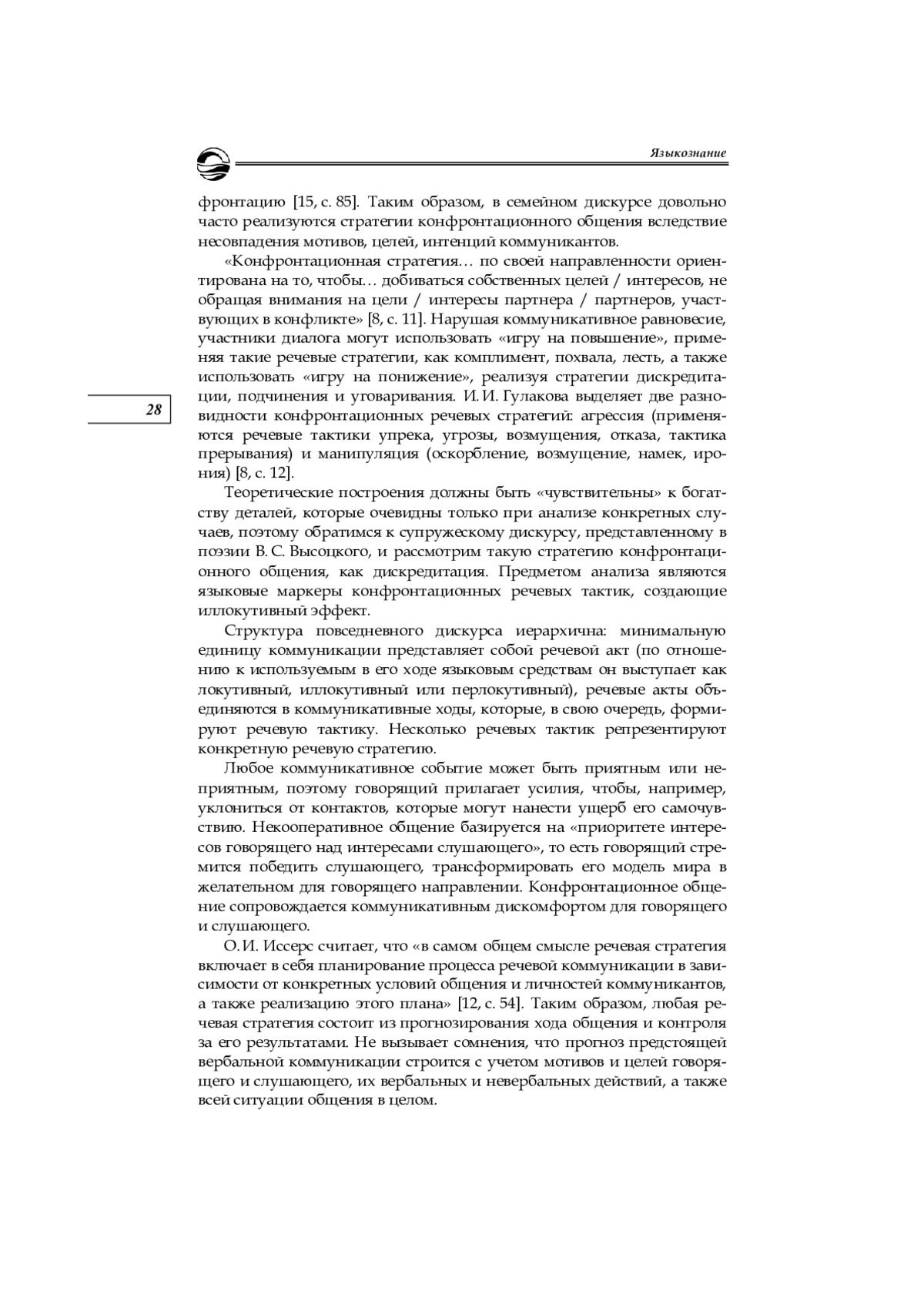 Языкознание

фронтацию [15, с. 85]. Таким образом, в семейном дискурсе довольно часто реализуются стратегии конфронтационного общения вследствие несовпадения мотивов, целей, интенций коммуникантов.

«Конфронтационная стратегия… по своей направленности ориентирована на то, чтобы… добиваться собственных целей / интересов, не обращая внимания на цели / интересы партнера / партнеров, участвующих в конфликте» [8, с. 11]. Нарушая коммуникативное равновесие, участники диалога могут использовать «игру на повышение», применяя такие речевые стратегии, как комплимент, похвала, лесть, а также использовать «игру на понижение», реализуя стратегии дискредитации, подчинения и уговаривания. И. И. Гулакова выделяет две разновидности конфронтационных речевых стратегий: агрессия (применяются речевые тактики упрека, угрозы, возмущения, отказа, тактика прерывания) и манипуляция (оскорбление, возмущение, намек, ирония) [8, с. 12].

28

Теоретические построения должны быть «чувствительны» к богатству деталей, которые очевидны только при анализе конкретных случаев, поэтому обратимся к супружескому дискурсу, представленному в поэзии В. С. Высоцкого, и рассмотрим такую стратегию конфронтационного общения, как дискредитация. Предметом анализа являются языковые маркеры конфронтационных речевых тактик, создающие иллокутивный эффект.

Структура повседневного дискурса иерархична: минимальную единицу коммуникации представляет собой речевой акт (по отношению к используемым в его ходе языковым средствам он выступает как локутивный, иллокутивный или перлокутивный), речевые акты объединяются в коммуникативные ходы, которые, в свою очередь, формируют речевую тактику. Несколько речевых тактик репрезентируют конкретную речевую стратегию.

Любое коммуникативное событие может быть приятным или неприятным, поэтому говорящий прилагает усилия, чтобы, например, уклониться от контактов, которые могут нанести ущерб его самочувствию. Некооперативное общение базируется на «приоритете интересов говорящего над интересами слушающего», то есть говорящий стремится победить слушающего, трансформировать его модель мира в желательном для говорящего направлении. Конфронтационное общение сопровождается коммуникативным дискомфортом для говорящего и слушающего.

О. И. Иссерс считает, что «в самом общем смысле речевая стратегия включает в себя планирование процесса речевой коммуникации в зависимости от конкретных условий общения и личностей коммуникантов, а также реализацию этого плана» [12, с. 54]. Таким образом, любая речевая стратегия состоит из прогнозирования хода общения и контроля за его результатами. Не вызывает сомнения, что прогноз предстоящей вербальной коммуникации строится с учетом мотивов и целей говорящего и слушающего, их вербальных и невербальных действий, а также всей ситуации общения в целом.